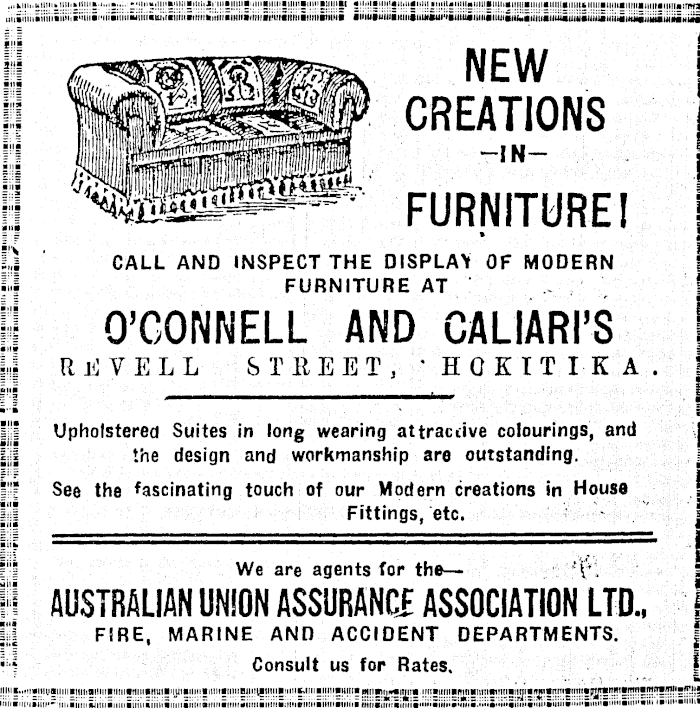 NEW CREATIONS
—IN—
FURNITURE!

CALL AND INSPECT THE DISPLAY OF MODERN FURNITURE AT

O'CONNELL AND CALIARI'S
REVELL STREET, HOKITIKA.

Upholstered Suites in long wearing attractive colourings, and the design and workmanship are outstanding.

See the fascinating touch of our Modern creations in House Fittings, etc.

We are agents for the—
AUSTRALIAN UNION ASSURANCE ASSOCIATION LTD.,
FIRE, MARINE AND ACCIDENT DEPARTMENTS.
Consult us for Rates.